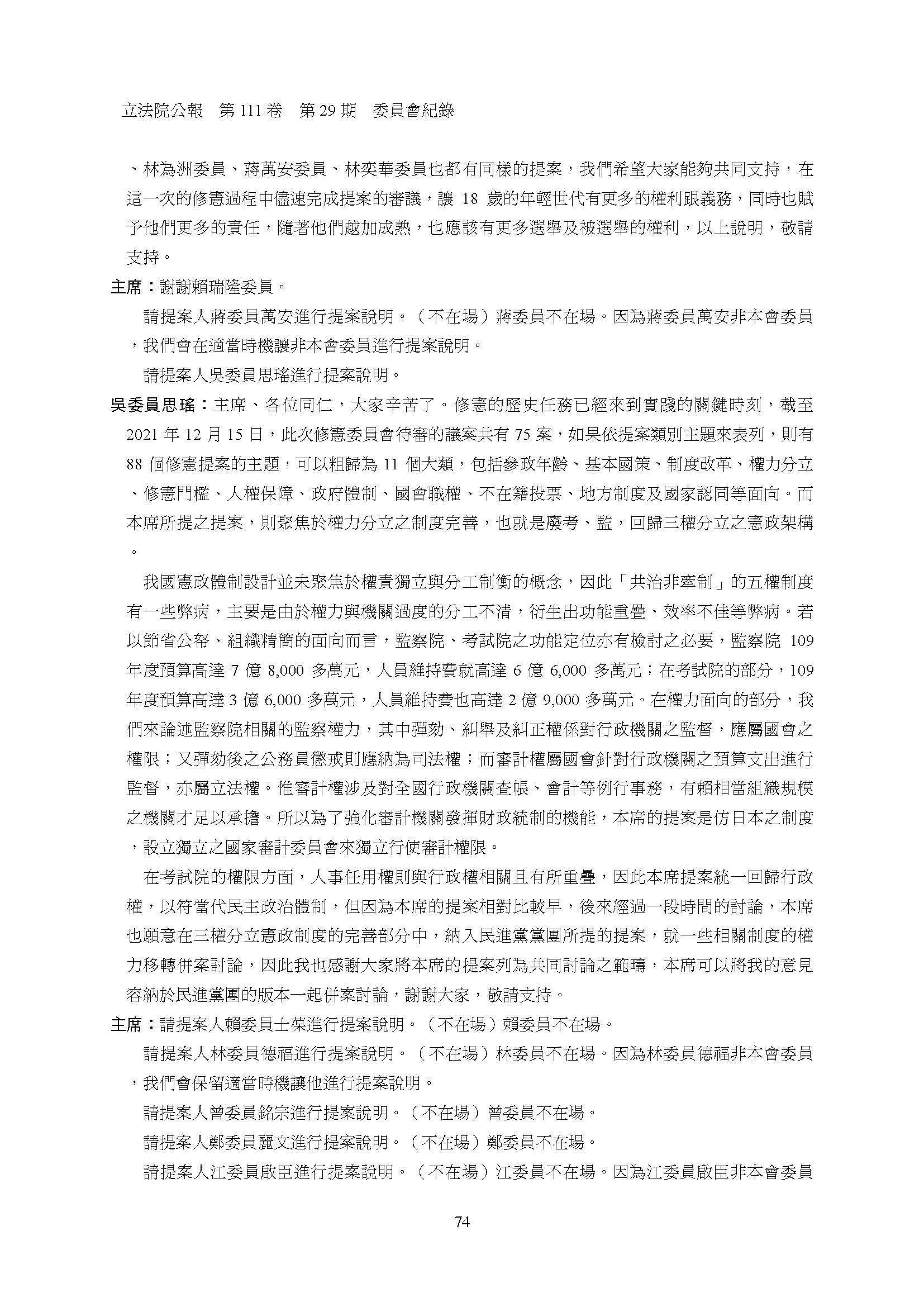 立法院公報　第 111 卷　第 29 期　委員會紀錄

、林為洲委員、蔣萬安委員、林奕華委員也都有同樣的提案，我們希望大家能夠共同支持，在這一次的修憲過程中儘速完成提案的審議，讓 18 歲的年輕世代有更多的權利跟義務，同時也賦予他們更多的責任，隨著他們越加成熟，也應該有更多選舉及被選舉的權利，以上說明，敬請支持。

主席：謝謝賴瑞隆委員。

請提案人蔣委員萬安進行提案說明。（不在場）蔣委員不在場。因為蔣委員萬安非本會委員，我們會在適當時機讓非本會委員進行提案說明。

請提案人吳委員思瑤進行提案說明。

吳委員思瑤：主席、各位同仁，大家辛苦了。修憲的歷史任務已經來到實踐的關鍵時刻，截至 2021 年 12 月 15 日，此次修憲委員會待審的議案共有 75 案，如果依提案類別主題來表列，則有 88 個修憲提案的主題，可以粗歸為 11 個大類，包括參政年齡、基本國策、制度改革、權力分立、修憲門檻、人權保障、政府體制、國會職權、不在籍投票、地方制度及國家認同等面向。而本席所提之提案，則聚焦於權力分立之制度完善，也就是廢考、監，回歸三權分立之憲政架構。

我國憲政體制設計並未聚焦於權責獨立與分工制衡的概念，因此「共治非牽制」的五權制度有一些弊病，主要是由於權力與機關過度的分工不清，衍生出功能重疊、效率不佳等弊病。若以節省公帑、組織精簡的面向而言，監察院、考試院之功能定位亦有檢討之必要，監察院 109 年度預算高達 7 億 8,000 多萬元，人員維持費就高達 6 億 6,000 多萬元；在考試院的部分，109 年度預算高達 3 億 6,000 多萬元，人員維持費也高達 2 億 9,000 多萬元。在權力面向的部分，我們來論述監察院相關的監察權力，其中彈劾、糾舉及糾正權係對行政機關之監督，應屬國會之權限；又彈劾後之公務員懲戒則應納為司法權；而審計權屬國會針對行政機關之預算支出進行監督，亦屬立法權。惟審計權涉及對全國行政機關查帳、會計等例行事務，有賴相當組織規模之機關才足以承擔。所以為了強化審計機關發揮財政統制的機能，本席的提案是仿日本之制度，設立獨立之國家審計委員會來獨立行使審計權限。

在考試院的權限方面，人事任用權則與行政權相關且有所重疊，因此本席提案統一回歸行政權，以符當代民主政治體制，但因為本席的提案相對比較早，後來經過一段時間的討論，本席也願意在三權分立憲政制度的完善部分中，納入民進黨黨團所提的提案，就一些相關制度的權力移轉併案討論，因此我也感謝大家將本席的提案列為共同討論之範疇，本席可以將我的意見容納於民進黨團的版本一起併案討論，謝謝大家，敬請支持。

主席：請提案人賴委員士葆進行提案說明。（不在場）賴委員不在場。

請提案人林委員德福進行提案說明。（不在場）林委員不在場。因為林委員德福非本會委員，我們會保留適當時機讓他進行提案說明。

請提案人曾委員銘宗進行提案說明。（不在場）曾委員不在場。

請提案人鄭委員麗文進行提案說明。（不在場）鄭委員不在場。

請提案人江委員啟臣進行提案說明。（不在場）江委員不在場。因為江委員啟臣非本會委員

74